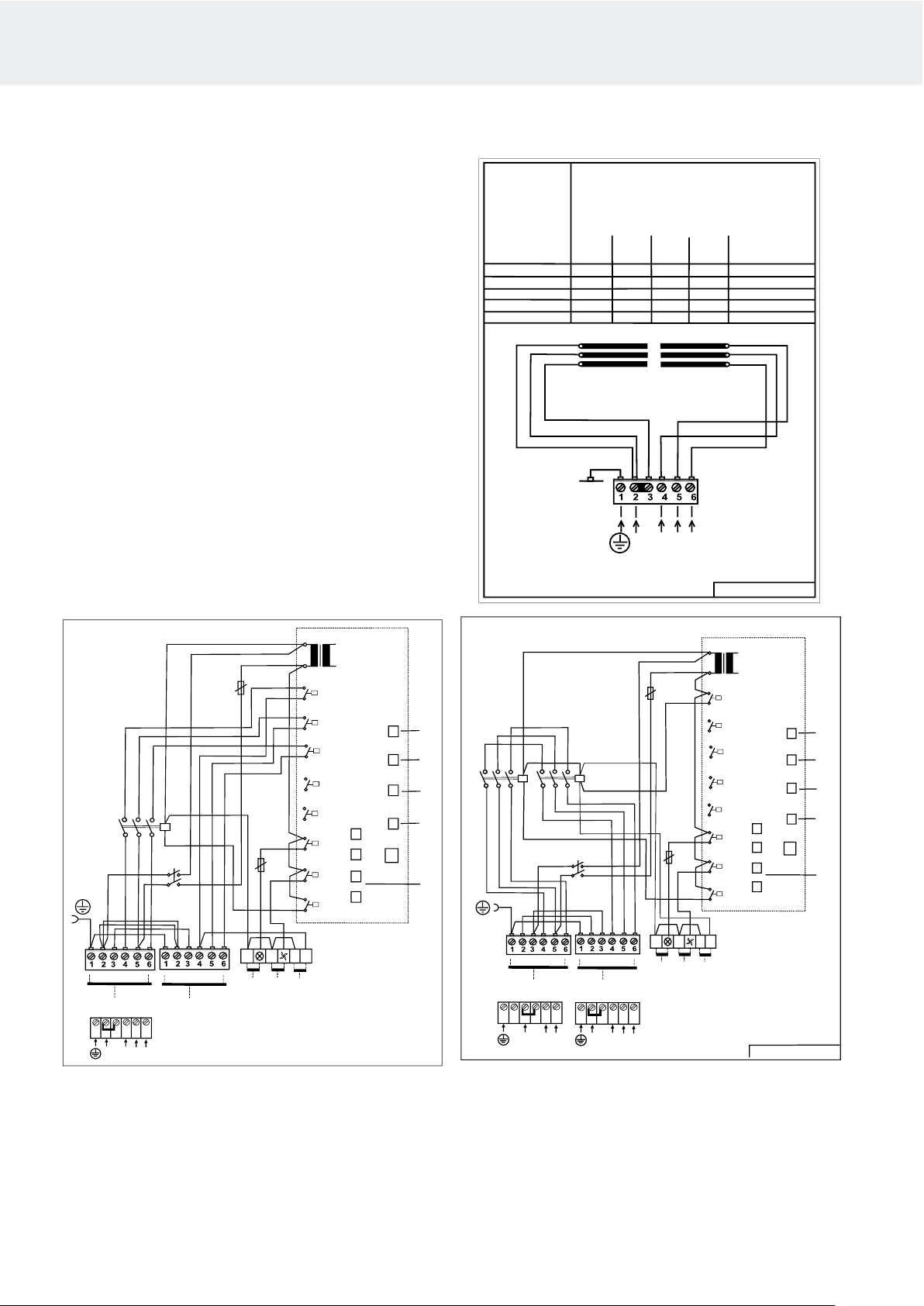 1 2 3 4 5 6

1 2 3 4 5 6
1 2 3 4 5 6

1 2 3 4 5 6
1 2 3 4 5 6